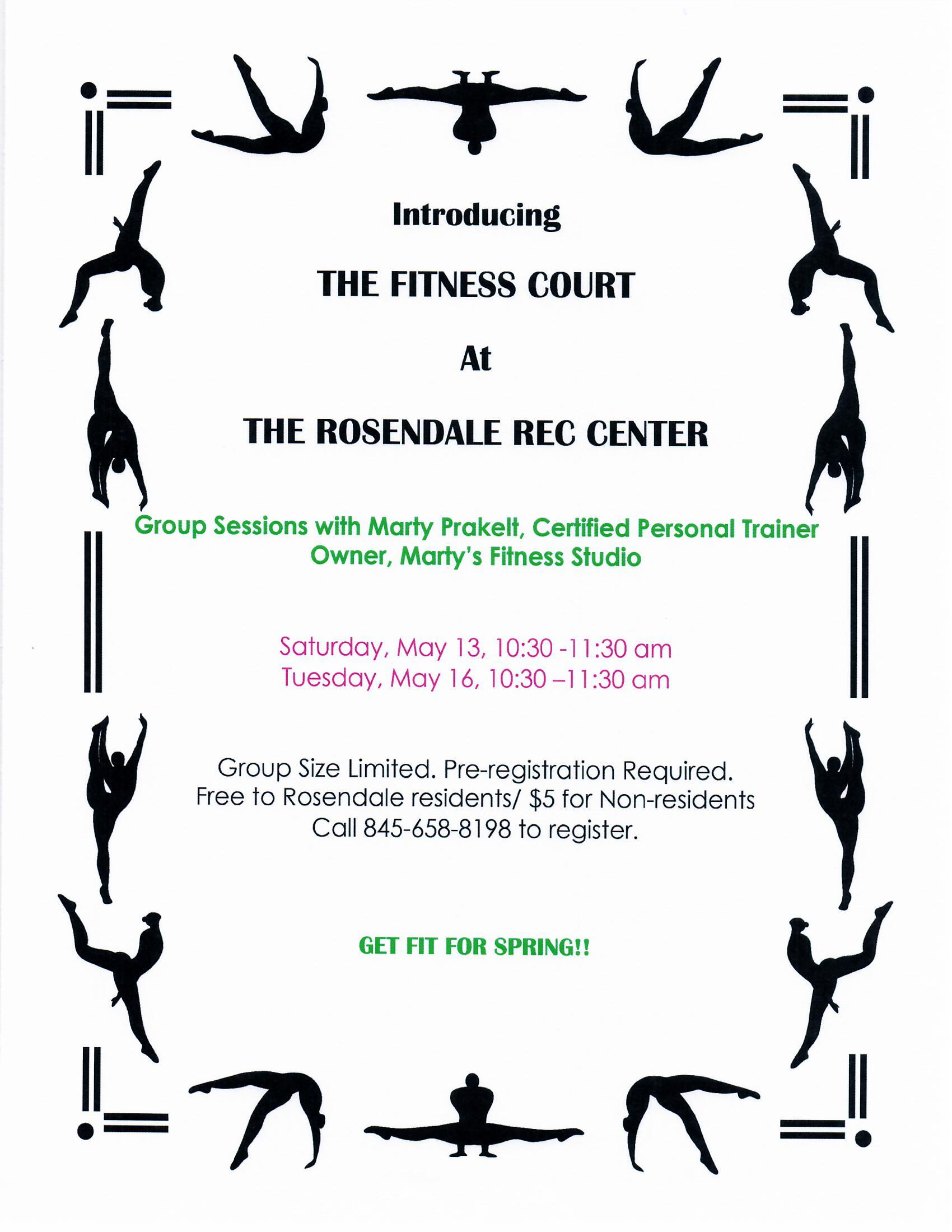 Introducing

THE FITNESS COURT

At

THE ROSENDALE REC CENTER

Group Sessions with Marty Prakelt, Certified Personal Trainer
Owner, Marty's Fitness Studio

Saturday, May 13, 10:30 -11:30 am
Tuesday, May 16, 10:30 –11:30 am

Group Size Limited. Pre-registration Required.
Free to Rosendale residents/ $5 for Non-residents
Call 845-658-8198 to register.

GET FIT FOR SPRING!!